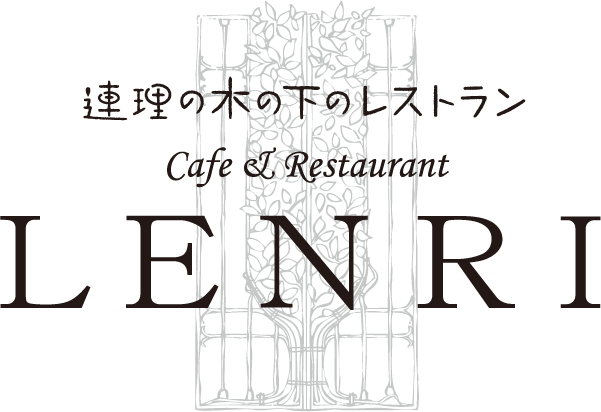 連理の木の下のレストラン

Cafe & Restaurant

LENRI